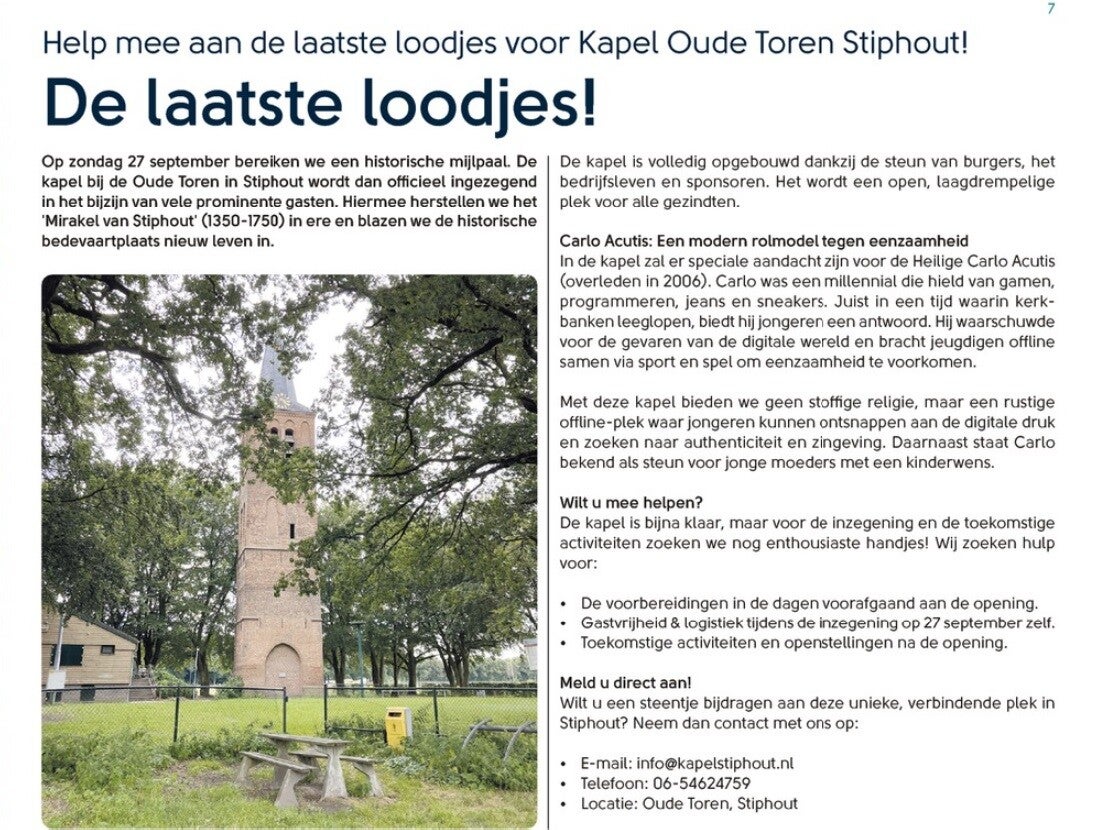 7

Help mee aan de laatste loodjes voor Kapel Oude Toren Stiphout!

De laatste loodjes!

Op zondag 27 september bereiken we een historische mijlpaal. De kapel bij de Oude Toren in Stiphout wordt dan officieel ingezegend in het bijzijn van vele prominente gasten. Hiermee herstellen we het 'Mirakel van Stiphout' (1350-1750) in ere en blazen we de historische bedevaartplaats nieuw leven in.

De kapel is volledig opgebouwd dankzij de steun van burgers, het bedrijfsleven en sponsoren. Het wordt een open, laagdrempelige plek voor alle gezindten.

Carlo Acutis: Een modern rolmodel tegen eenzaamheid
In de kapel zal er speciale aandacht zijn voor de Heilige Carlo Acutis (overleden in 2006). Carlo was een millennial die hield van gamen, programmeren, jeans en sneakers. Juist in een tijd waarin kerkbanken leeglopen, biedt hij jongeren een antwoord. Hij waarschuwde voor de gevaren van de digitale wereld en bracht jeugdigen offline samen via sport en spel om eenzaamheid te voorkomen.

Met deze kapel bieden we geen stoffige religie, maar een rustige offline-plek waar jongeren kunnen ontsnappen aan de digitale druk en zoeken naar authenticiteit en zingeving. Daarnaast staat Carlo bekend als steun voor jonge moeders met een kinderwens.

Wilt u mee helpen?
De kapel is bijna klaar, maar voor de inzegening en de toekomstige activiteiten zoeken we nog enthousiaste handjes! Wij zoeken hulp voor:

• De voorbereidingen in de dagen voorafgaand aan de opening.
• Gastvrijheid & logistiek tijdens de inzegening op 27 september zelf.
• Toekomstige activiteiten en openstellingen na de opening.

Meld u direct aan!
Wilt u een steentje bijdragen aan deze unieke, verbindende plek in Stiphout? Neem dan contact met ons op:

• E-mail: info@kapelstiphout.nl
• Telefoon: 06-54624759
• Locatie: Oude Toren, Stiphout